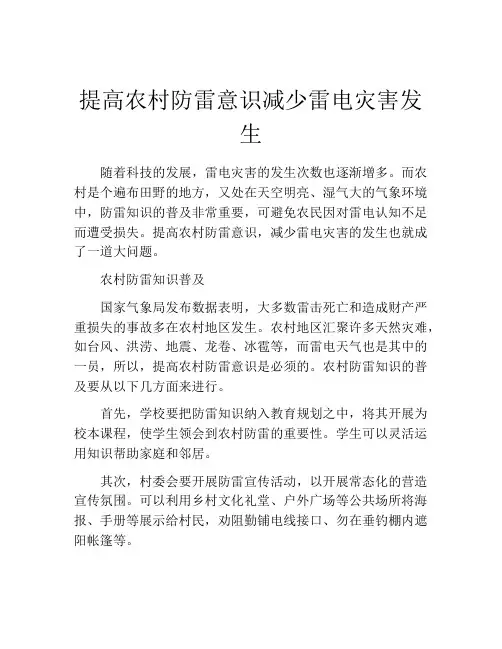 提高农村防雷意识减少雷电灾害发生

随着科技的发展，雷电灾害的发生次数也逐渐增多。而农村是个遍布田野的地方，又处在天空明亮、湿气大的气象环境中，防雷知识的普及非常重要，可避免农民因对雷电认知不足而遭受损失。提高农村防雷意识，减少雷电灾害的发生也就成了一道大问题。

农村防雷知识普及

国家气象局发布数据表明，大多数雷击死亡和造成财产严重损失的事故多在农村地区发生。农村地区汇聚许多天然灾难，如台风、洪涝、地震、龙卷、冰雹等，而雷电天气也是其中的一员，所以，提高农村防雷意识是必须的。农村防雷知识的普及要从以下几方面来进行。

首先，学校要把防雷知识纳入教育规划之中，将其开展为校本课程，使学生领会到农村防雷的重要性。学生可以灵活运用知识帮助家庭和邻居。

其次，村委会要开展防雷宣传活动，以开展常态化的营造宣传氛围。可以利用乡村文化礼堂、户外广场等公共场所将海报、手册等展示给村民，劝阻勤铺电线接口、勿在垂钓棚内遮阳帐篷等。